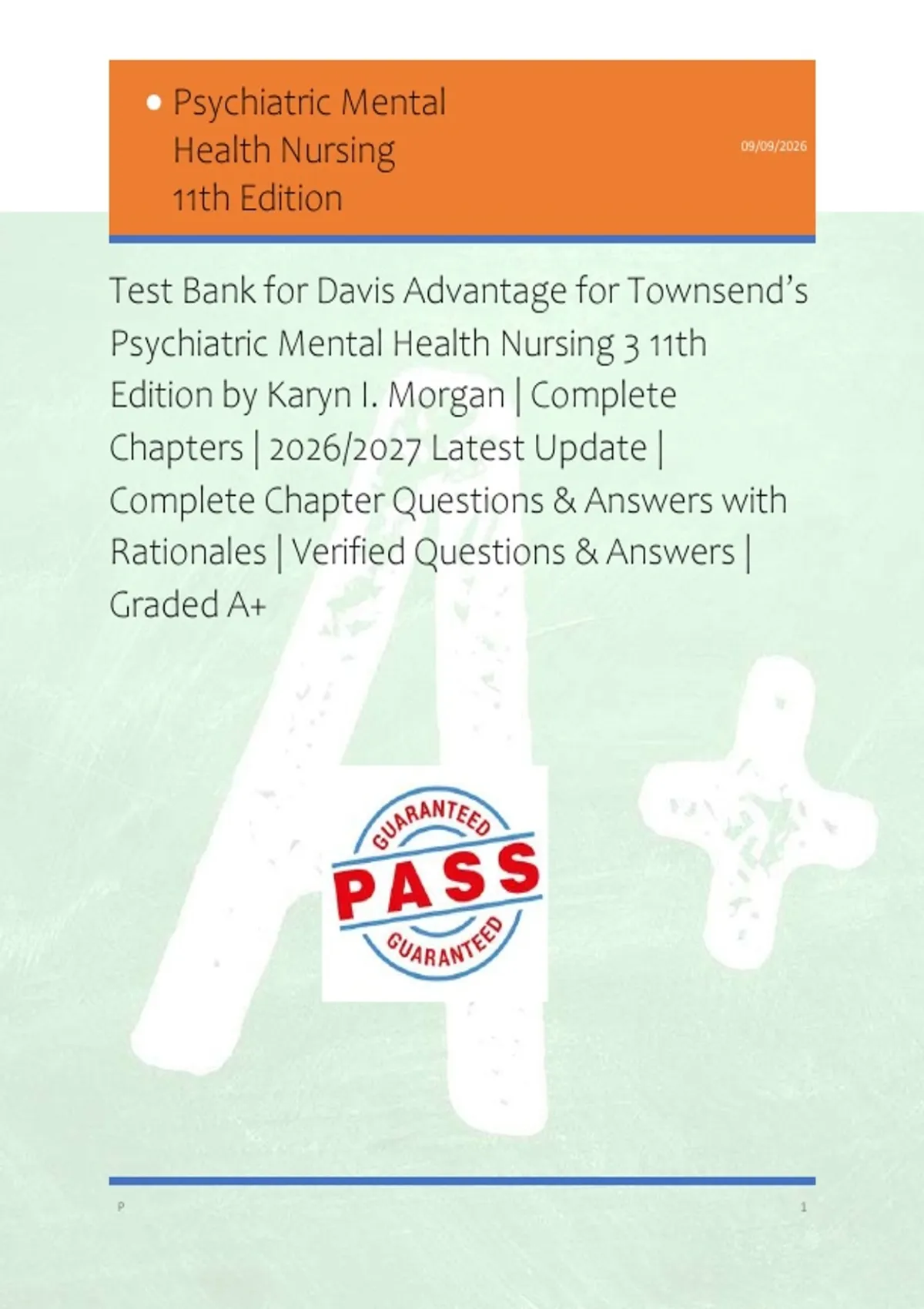 • Psychiatric Mental Health Nursing 11th Edition

09/09/2026

Test Bank for Davis Advantage for Townsend's Psychiatric Mental Health Nursing 3 11th Edition by Karyn I. Morgan | Complete Chapters | 2026/2027 Latest Update | Complete Chapter Questions & Answers with Rationales | Verified Questions & Answers | Graded A+

GUARANTEED
PASS
GUARANTEED

P

1